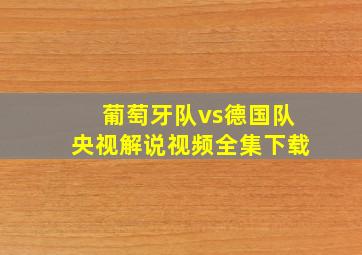 葡萄牙队vs德国队
央视解说视频全集下载